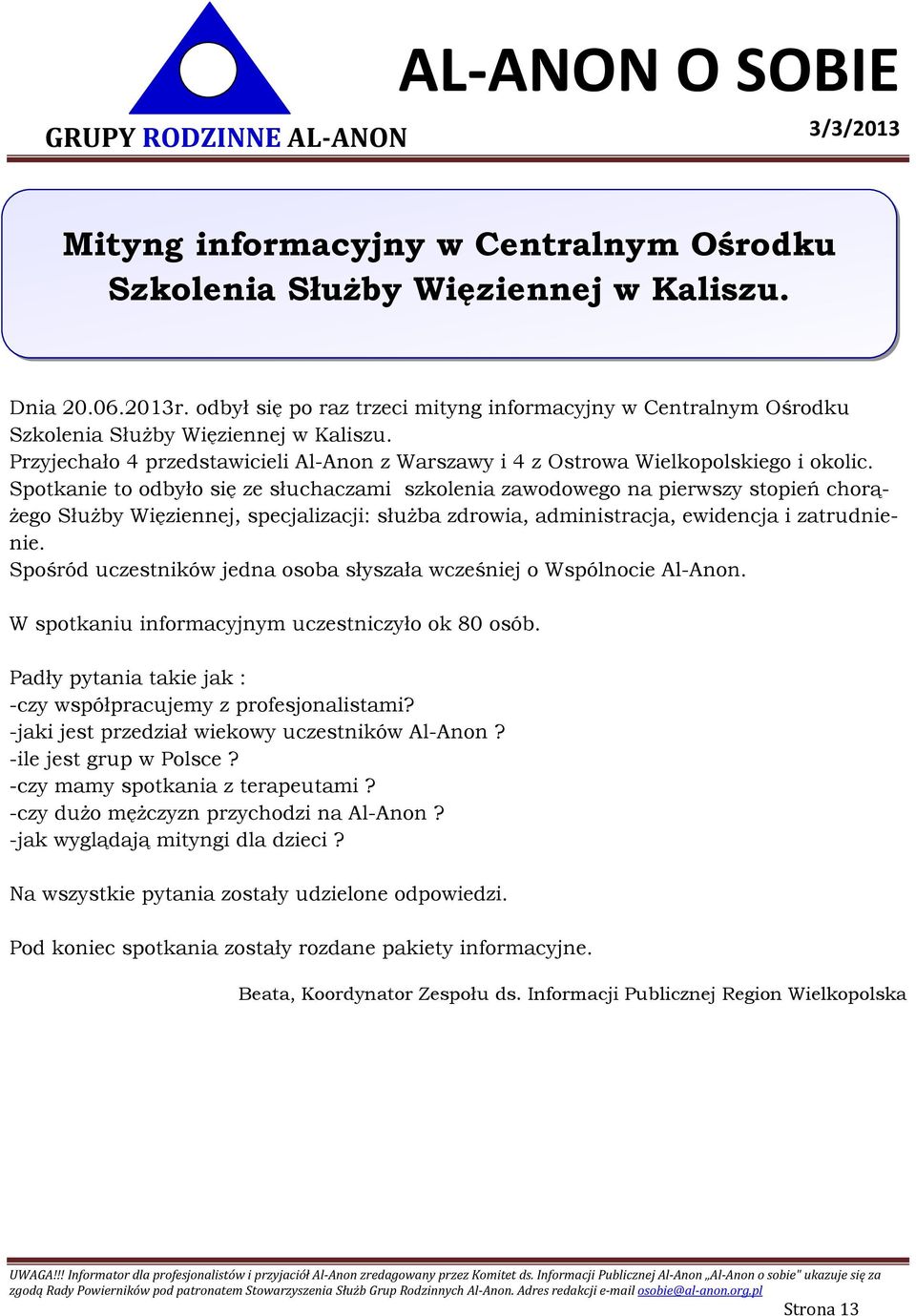 GRUPY RODZINNE AL-ANON

AL-ANON O SOBIE

3/3/2013

Mityng informacyjny w Centralnym Ośrodku Szkolenia Służby Więziennej w Kaliszu.

Dnia 20.06.2013r. odbył się po raz trzeci mityng informacyjny w Centralnym Ośrodku Szkolenia Służby Więziennej w Kaliszu.
Przyjechało 4 przedstawicieli Al-Anon z Warszawy i 4 z Ostrowa Wielkopolskiego i okolic.
Spotkanie to odbyło się ze słuchaczami szkolenia zawodowego na pierwszy stopień chorążego Służby Więziennej, specjalizacji: służba zdrowia, administracja, ewidencja i zatrudnienie.
Spośród uczestników jedna osoba słyszała wcześniej o Wspólnocie Al-Anon.

W spotkaniu informacyjnym uczestniczyło ok 80 osób.

Padły pytania takie jak :
-czy współpracujemy z profesjonalistami?
-jaki jest przedział wiekowy uczestników Al-Anon ?
-ile jest grup w Polsce ?
-czy mamy spotkania z terapeutami ?
-czy dużo mężczyzn przychodzi na Al-Anon ?
-jak wyglądają mityngi dla dzieci ?

Na wszystkie pytania zostały udzielone odpowiedzi.

Pod koniec spotkania zostały rozdane pakiety informacyjne.

Beata, Koordynator Zespołu ds. Informacji Publicznej Region Wielkopolska

UWAGA!!! Informator dla profesjonalistów i przyjaciół Al-Anon zredagowany przez Komitet ds. Informacji Publicznej Al-Anon „Al-Anon o sobie" ukazuje się za zgodą Rady Powierników pod patronatem Stowarzyszenia Służb Grup Rodzinnych Al-Anon. Adres redakcji e-mail osobie@al-anon.org.pl

Strona 13